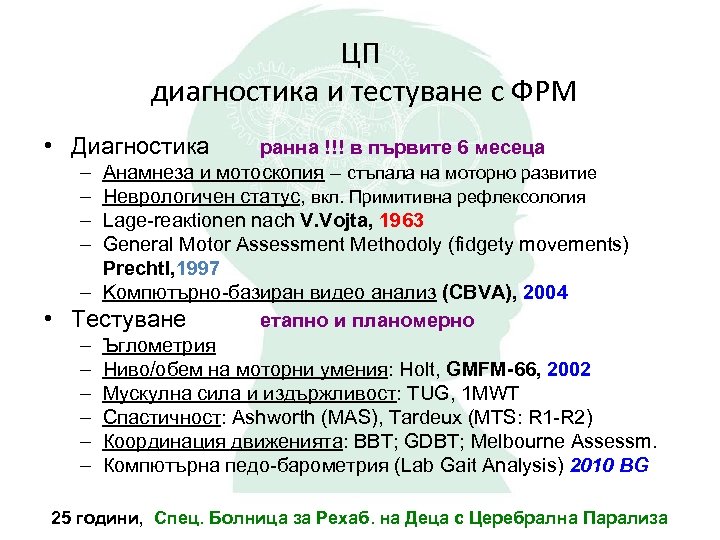 ЦП
диагностика и тестуване с ФРМ

• Диагностика ранна !!! в първите 6 месеца
– Анамнеза и мотоскопия – стъпала на моторно развитие
– Неврологичен статус, вкл. Примитивна рефлексология
– Lage-reaktionen nach V.Vojta, 1963
– General Motor Assessment Methodoly (fidgety movements) Prechtl,1997
– Компютърно-базиран видео анализ (CBVA), 2004

• Тестуване етапно и планомерно
– Ъглометрия
– Ниво/обем на моторни умения: Holt, GMFM-66, 2002
– Мускулна сила и издържливост: TUG, 1MWT
– Спастичност: Ashworth (MAS), Tardeux (MTS: R1-R2)
– Координация движенията: BBT; GDBT; Melbourne Assessm.
– Компютърна педо-барометрия (Lab Gait Analysis) 2010 BG

25 години, Спец. Болница за Рехаб. на Деца с Церебрална Парализа